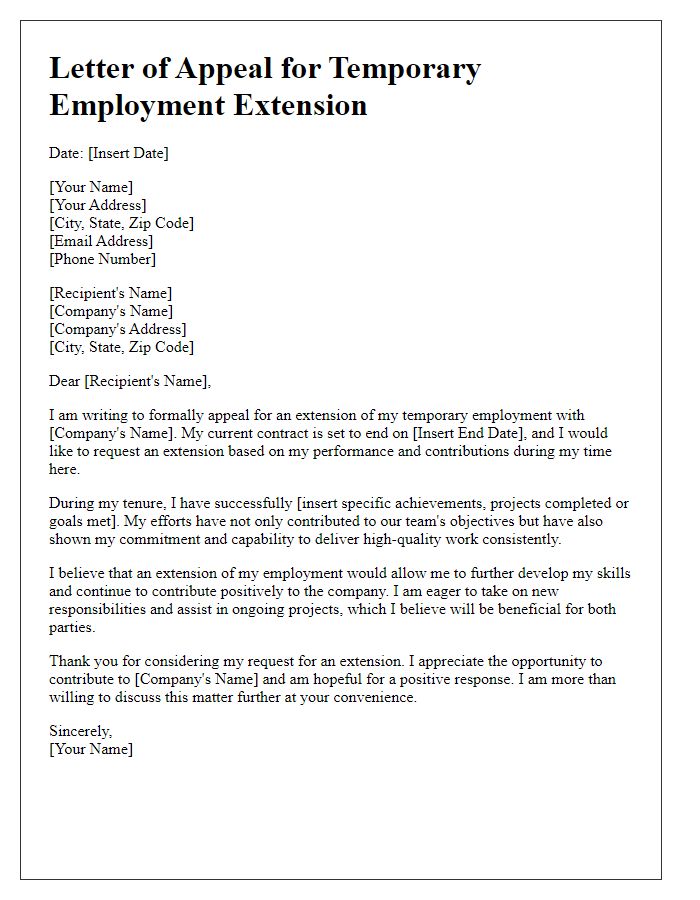 Letter of Appeal for Temporary Employment Extension

Date: [Insert Date]

[Your Name]
[Your Address]
[City, State, Zip Code]
[Email Address]
[Phone Number]

[Recipient's Name]
[Company's Name]
[Company's Address]
[City, State, Zip Code]

Dear [Recipient's Name],

I am writing to formally appeal for an extension of my temporary employment with [Company's Name]. My current contract is set to end on [Insert End Date], and I would like to request an extension based on my performance and contributions during my time here.

During my tenure, I have successfully [insert specific achievements, projects completed or goals met]. My efforts have not only contributed to our team's objectives but have also shown my commitment and capability to deliver high-quality work consistently.

I believe that an extension of my employment would allow me to further develop my skills and continue to contribute positively to the company. I am eager to take on new responsibilities and assist in ongoing projects, which I believe will be beneficial for both parties.

Thank you for considering my request for an extension. I appreciate the opportunity to contribute to [Company's Name] and am hopeful for a positive response. I am more than willing to discuss this matter further at your convenience.

Sincerely,
[Your Name]